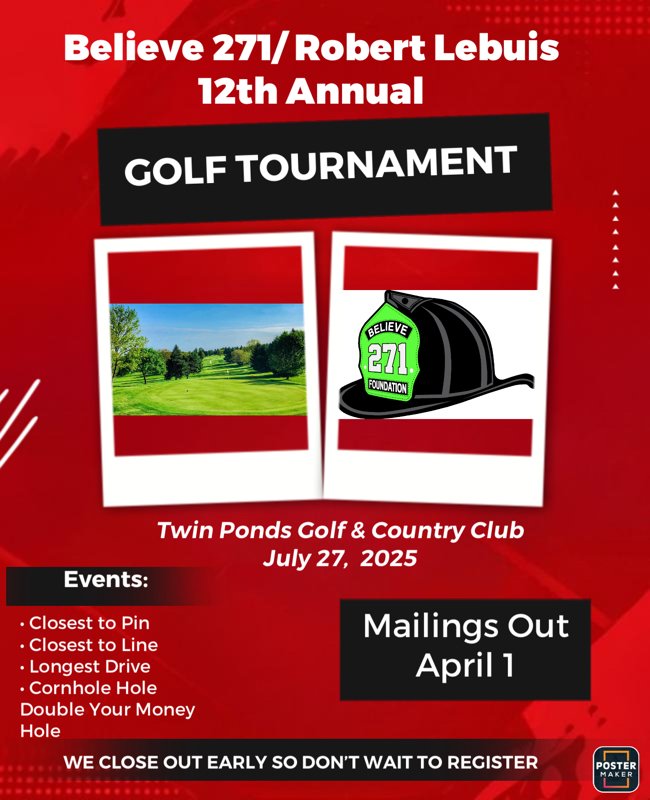 Believe 271/ Robert Lebuis
12th Annual

GOLF TOURNAMENT

BELIEVE
271
FOUNDATION

Twin Ponds Golf & Country Club
July 27, 2025

Events:

• Closest to Pin
• Closest to Line
• Longest Drive
• Cornhole Hole
Double Your Money Hole

Mailings Out
April 1

WE CLOSE OUT EARLY SO DON'T WAIT TO REGISTER

POSTER MAKER